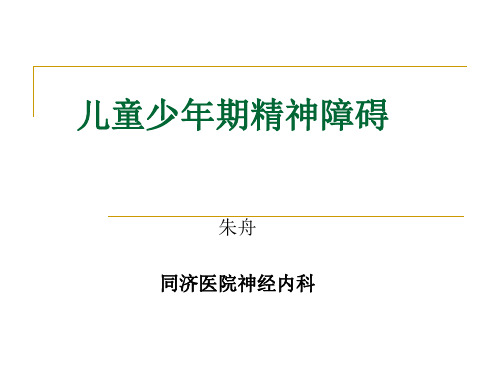 儿童少年期精神障碍

朱舟

同济医院神经内科